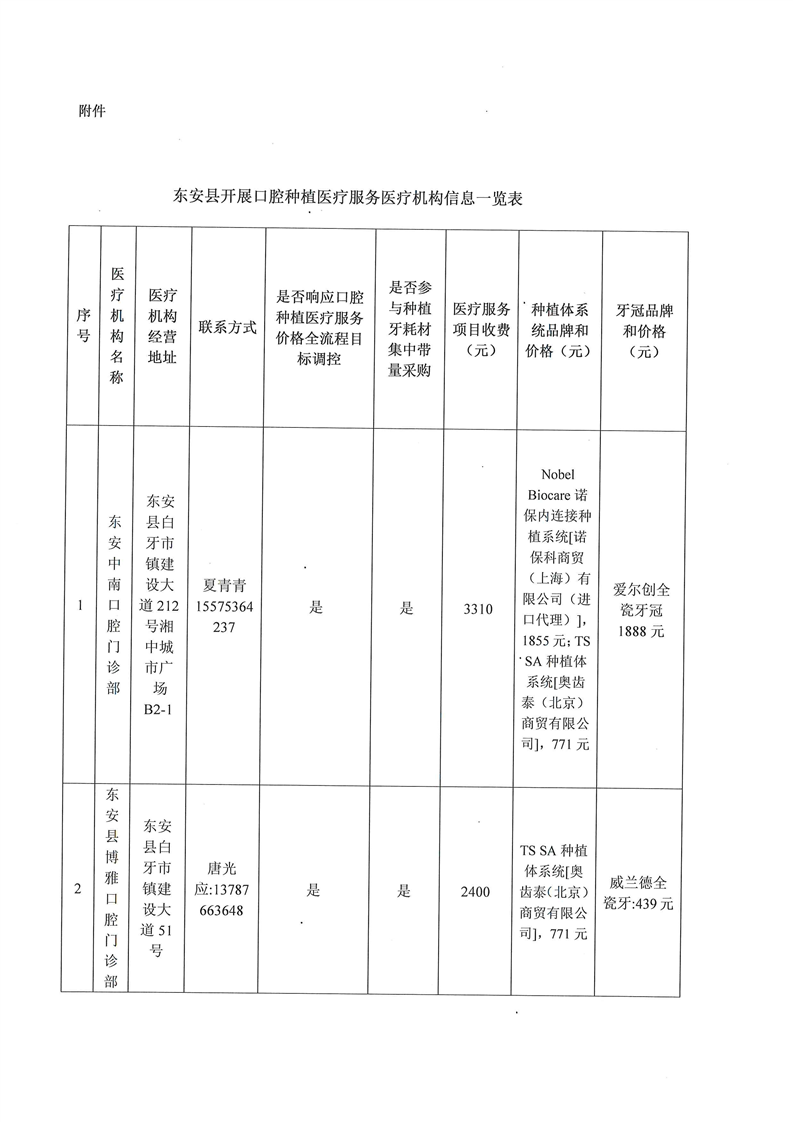 附件

东安县开展口腔种植医疗服务医疗机构信息一览表

| 序号 | 医疗机构名称 | 医疗机构经营地址 | 联系方式 | 是否响应口腔种植医疗服务价格全流程目标调控 | 是否参与种植牙耗材集中带量采购 | 医疗服务项目收费（元） | 种植体系统品牌和价格（元） | 牙冠品牌和价格（元） |
|---|---|---|---|---|---|---|---|---|
| 1 | 东安中南口腔门诊部 | 东安县白牙市镇建设大道212号湘中城市广场B2-1 | 夏青青15575364237 | 是 | 是 | 3310 | Nobel Biocare诺保内连接种植系统[诺保科商贸（上海）有限公司（进口代理）]，1855元；TS SA种植体系统[奥齿泰（北京）商贸有限公司]，771元 | 爱尔创全瓷牙冠1888元 |
| 2 | 东安县博雅口腔门诊部 | 东安县白牙市镇建设大道51号 | 唐光应:13787663648 | 是 | 是 | 2400 | TS SA种植体系统[奥齿泰(北京)商贸有限公司]，771元 | 威兰德全瓷牙:439元 |